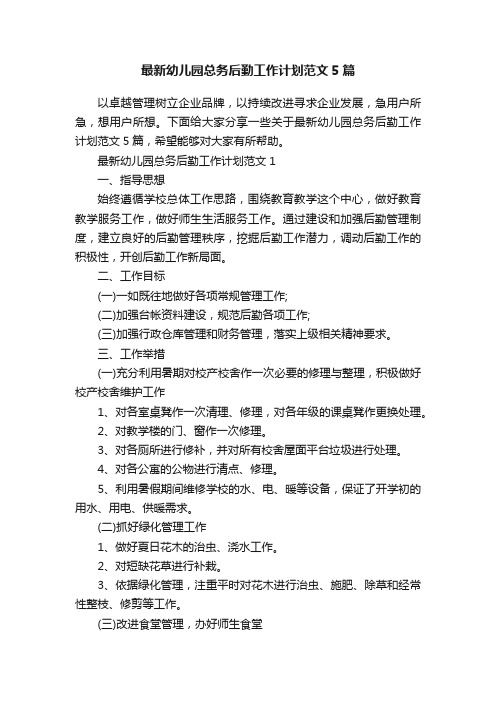 最新幼儿园总务后勤工作计划范文5篇

以卓越管理树立企业品牌，以持续改进寻求企业发展，急用户所急，想用户所想。下面给大家分享一些关于最新幼儿园总务后勤工作计划范文5篇，希望能够对大家有所帮助。

最新幼儿园总务后勤工作计划范文1

一、指导思想

始终遵循学校总体工作思路，围绕教育教学这个中心，做好教育教学服务工作，做好师生生活服务工作。通过建设和加强后勤管理制度，建立良好的后勤管理秩序，挖掘后勤工作潜力，调动后勤工作的积极性，开创后勤工作新局面。

二、工作目标

(一)一如既往地做好各项常规管理工作;

(二)加强台帐资料建设，规范后勤各项工作;

(三)加强行政仓库管理和财务管理，落实上级相关精神要求。

三、工作举措

(一)充分利用暑期对校产校舍作一次必要的修理与整理，积极做好校产校舍维护工作

1、对各室桌凳作一次清理、修理，对各年级的课桌凳作更换处理。

2、对教学楼的门、窗作一次修理。

3、对各厕所进行修补，并对所有校舍屋面平台垃圾进行处理。

4、对各公寓的公物进行清点、修理。

5、利用暑假期间维修学校的水、电、暖等设备，保证了开学初的用水、用电、供暖需求。

(二)抓好绿化管理工作

1、做好夏日花木的治虫、浇水工作。

2、对短缺花草进行补栽。

3、依据绿化管理，注重平时对花木进行治虫、施肥、除草和经常性整枝、修剪等工作。

(三)改进食堂管理，办好师生食堂